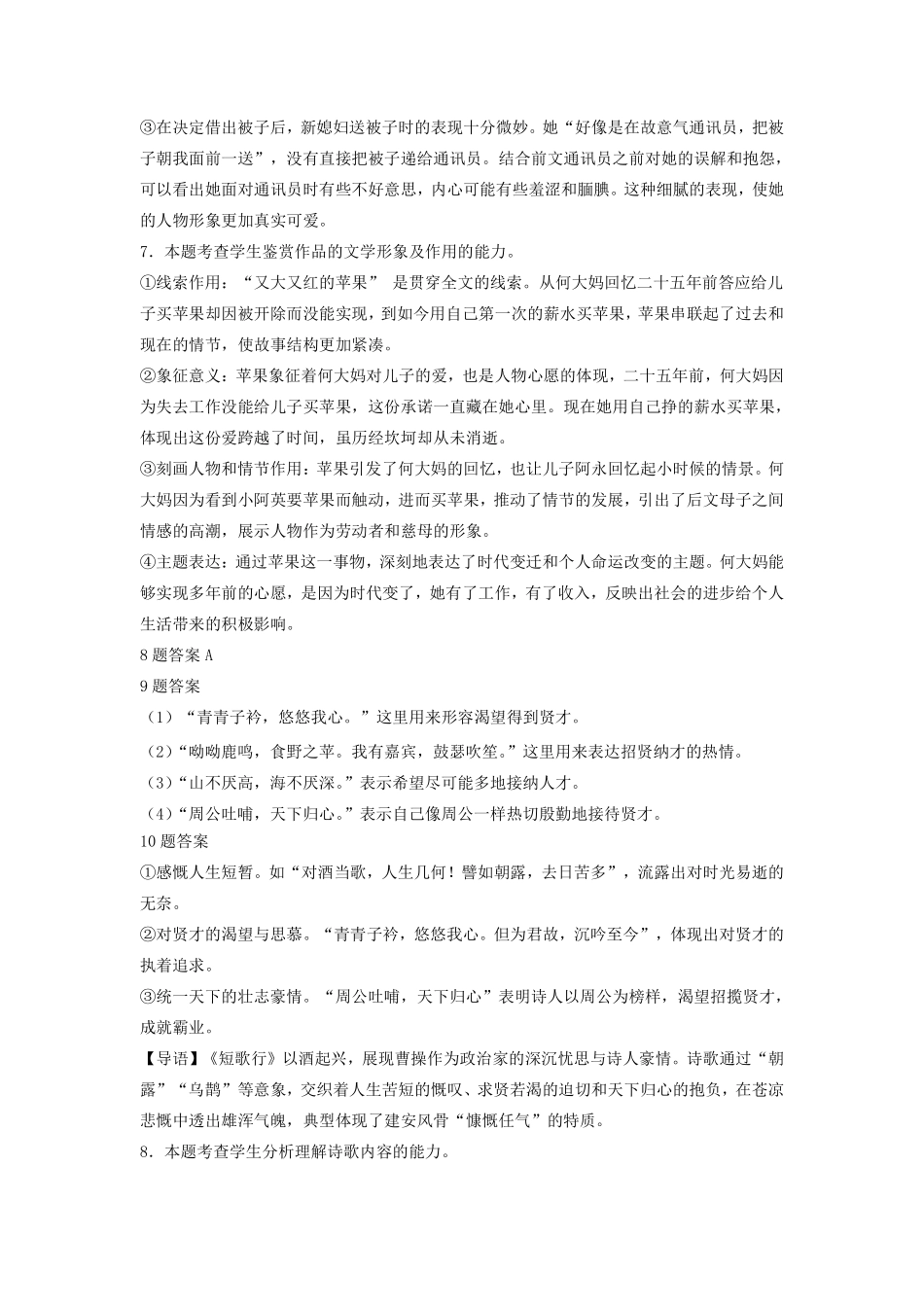 ③在决定借出被子后，新媳妇送被子时的表现十分微妙。她“好像是在故意气通讯员，把被子朝我面前一送”，没有直接把被子递给通讯员。结合前文通讯员之前对她的误解和抱怨，可以看出她面对通讯员时有些不好意思，内心可能有些羞涩和腼腆。这种细腻的表现，使她的人物形象更加真实可爱。
7．本题考查学生鉴赏作品的文学形象及作用的能力。
①线索作用：“又大又红的苹果” 是贯穿全文的线索。从何大妈回忆二十五年前答应给儿子买苹果却因被开除而没能实现，到如今用自己第一次的薪水买苹果，苹果串联起了过去和现在的情节，使故事结构更加紧凑。
②象征意义：苹果象征着何大妈对儿子的爱，也是人物心愿的体现，二十五年前，何大妈因为失去工作没能给儿子买苹果，这份承诺一直藏在她心里。现在她用自己挣的薪水买苹果，体现出这份爱跨越了时间，虽历经坎坷却从未消逝。
③刻画人物和情节作用：苹果引发了何大妈的回忆，也让儿子阿永回忆起小时候的情景。何大妈因为看到小阿英要苹果而触动，进而买苹果，推动了情节的发展，引出了后文母子之间情感的高潮，展示人物作为劳动者和慈母的形象。
④主题表达：通过苹果这一事物，深刻地表达了时代变迁和个人命运改变的主题。何大妈能够实现多年前的心愿，是因为时代变了，她有了工作，有了收入，反映出社会的进步给个人生活带来的积极影响。
8 题答案 A
9 题答案
（1）“青青子衿，悠悠我心。”这里用来形容渴望得到贤才。
（2）“呦呦鹿鸣，食野之苹。我有嘉宾，鼓瑟吹笙。”这里用来表达招贤纳才的热情。
（3）“山不厌高，海不厌深。”表示希望尽可能多地接纳人才。
（4）“周公吐哺，天下归心。”表示自己像周公一样热切殷勤地接待贤才。
10 题答案
①感慨人生短暂。如“对酒当歌，人生几何！譬如朝露，去日苦多”，流露出对时光易逝的无奈。
②对贤才的渴望与思慕。“青青子衿，悠悠我心。但为君故，沉吟至今”，体现出对贤才的执着追求。
③统一天下的壮志豪情。“周公吐哺，天下归心”表明诗人以周公为榜样，渴望招揽贤才，成就霸业。
【导语】《短歌行》以酒起兴，展现曹操作为政治家的深沉忧思与诗人豪情。诗歌通过“朝露”“乌鹊”等意象，交织着人生苦短的慨叹、求贤若渴的迫切和天下归心的抱负，在苍凉悲慨中透出雄浑气魄，典型体现了建安风骨“慷慨任气”的特质。
8．本题考查学生分析理解诗歌内容的能力。